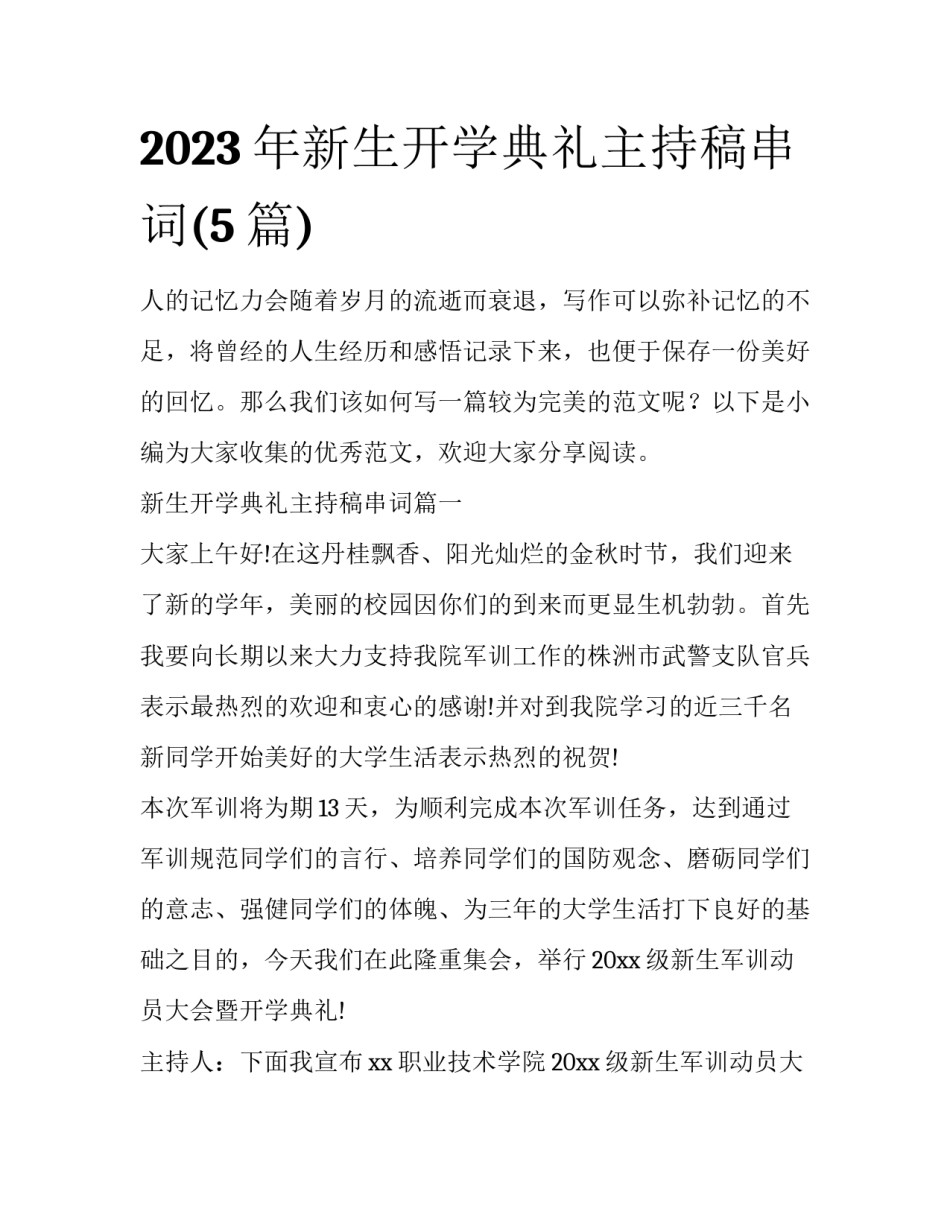 2023年新生开学典礼主持稿串词(5篇)

人的记忆力会随着岁月的流逝而衰退，写作可以弥补记忆的不足，将曾经的人生经历和感悟记录下来，也便于保存一份美好的回忆。那么我们该如何写一篇较为完美的范文呢？以下是小编为大家收集的优秀范文，欢迎大家分享阅读。

新生开学典礼主持稿串词篇一

大家上午好!在这丹桂飘香、阳光灿烂的金秋时节，我们迎来了新的学年，美丽的校园因你们的到来而更显生机勃勃。首先我要向长期以来大力支持我院军训工作的株洲市武警支队官兵表示最热烈的欢迎和衷心的感谢!并对到我院学习的近三千名新同学开始美好的大学生活表示热烈的祝贺!

本次军训将为期13天，为顺利完成本次军训任务，达到通过军训规范同学们的言行、培养同学们的国防观念、磨砺同学们的意志、强健同学们的体魄、为三年的大学生活打下良好的基础之目的，今天我们在此隆重集会，举行20xx级新生军训动员大会暨开学典礼!

主持人：下面我宣布xx职业技术学院20xx级新生军训动员大